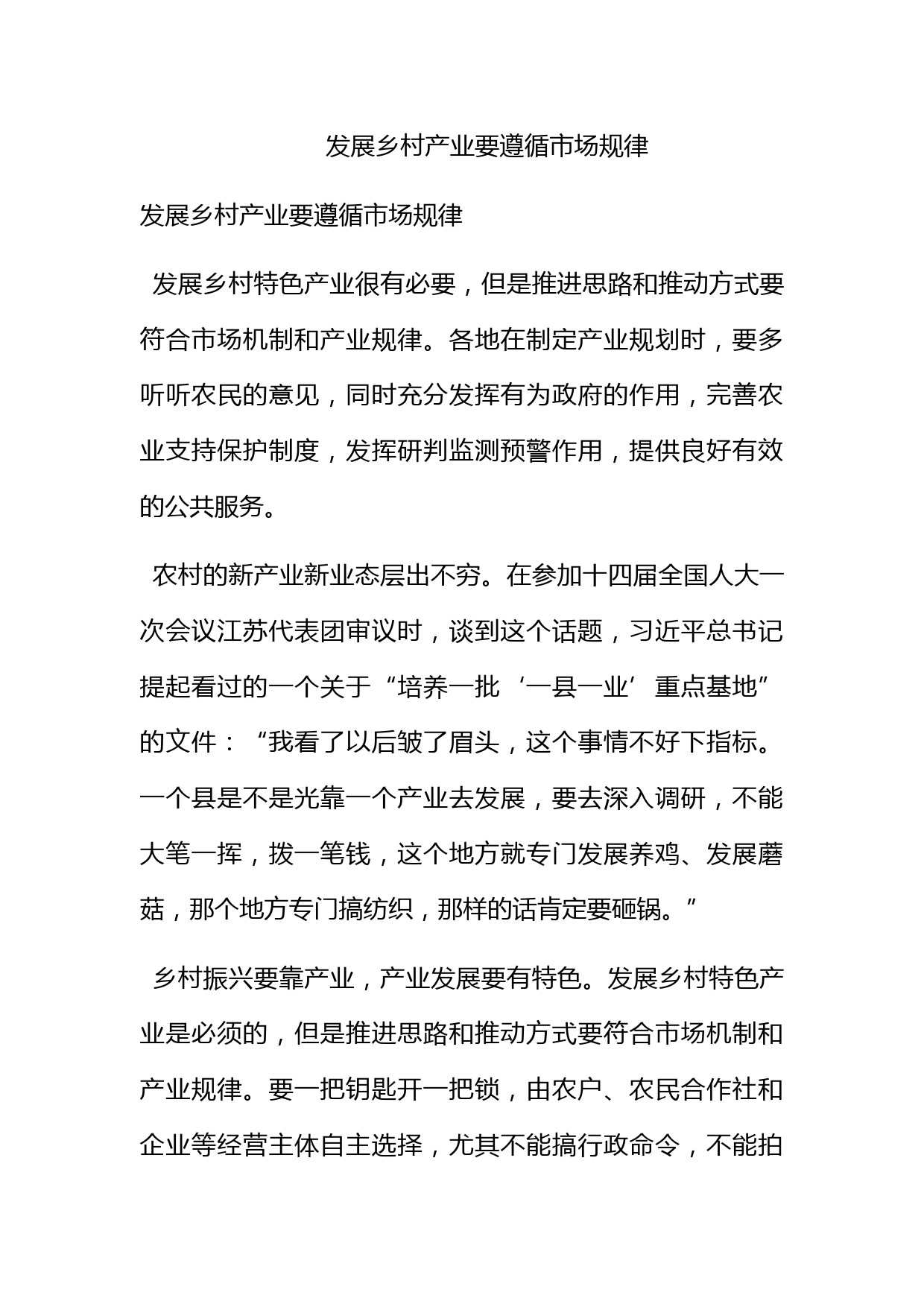 发展乡村产业要遵循市场规律

发展乡村产业要遵循市场规律

发展乡村特色产业很有必要，但是推进思路和推动方式要符合市场机制和产业规律。各地在制定产业规划时，要多听听农民的意见，同时充分发挥有为政府的作用，完善农业支持保护制度，发挥研判监测预警作用，提供良好有效的公共服务。

农村的新产业新业态层出不穷。在参加十四届全国人大一次会议江苏代表团审议时，谈到这个话题，习近平总书记提起看过的一个关于“培养一批‘一县一业’重点基地”的文件：“我看了以后皱了眉头，这个事情不好下指标。一个县是不是光靠一个产业去发展，要去深入调研，不能大笔一挥，拨一笔钱，这个地方就专门发展养鸡、发展蘑菇，那个地方专门搞纺织，那样的话肯定要砸锅。”

乡村振兴要靠产业，产业发展要有特色。发展乡村特色产业是必须的，但是推进思路和推动方式要符合市场机制和产业规律。要一把钥匙开一把锁，由农户、农民合作社和企业等经营主体自主选择，尤其不能搞行政命令，不能拍